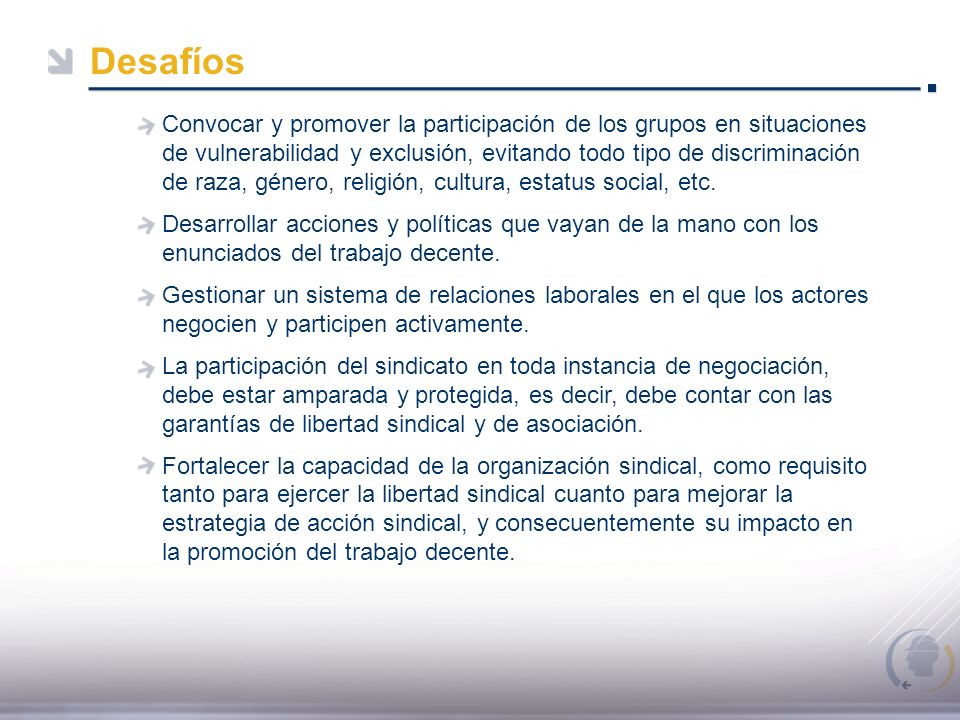 Desafíos

Convocar y promover la participación de los grupos en situaciones de vulnerabilidad y exclusión, evitando todo tipo de discriminación de raza, género, religión, cultura, estatus social, etc.

Desarrollar acciones y políticas que vayan de la mano con los enunciados del trabajo decente.

Gestionar un sistema de relaciones laborales en el que los actores negocien y participen activamente.

La participación del sindicato en toda instancia de negociación, debe estar amparada y protegida, es decir, debe contar con las garantías de libertad sindical y de asociación.

Fortalecer la capacidad de la organización sindical, como requisito tanto para ejercer la libertad sindical cuanto para mejorar la estrategia de acción sindical, y consecuentemente su impacto en la promoción del trabajo decente.